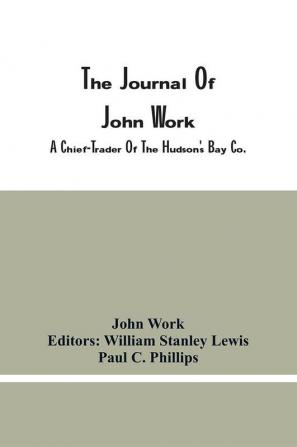 The Journal Of John Work

A Chief-Trader Of The Hudson's Bay Co.

John Work
Editors: William Stanley Lewis
Paul C. Phillips